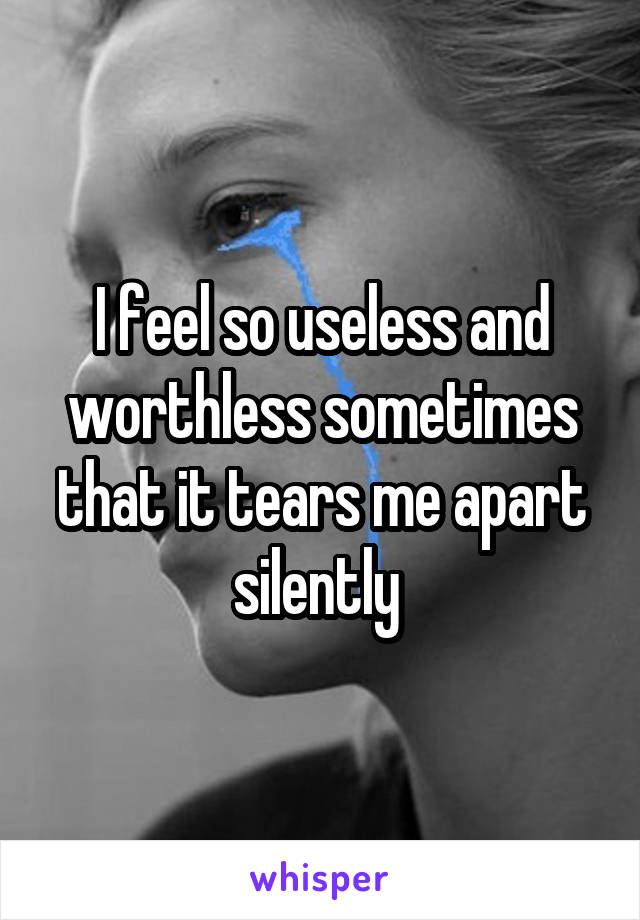 I feel so useless and worthless sometimes that it tears me apart silently

whisper